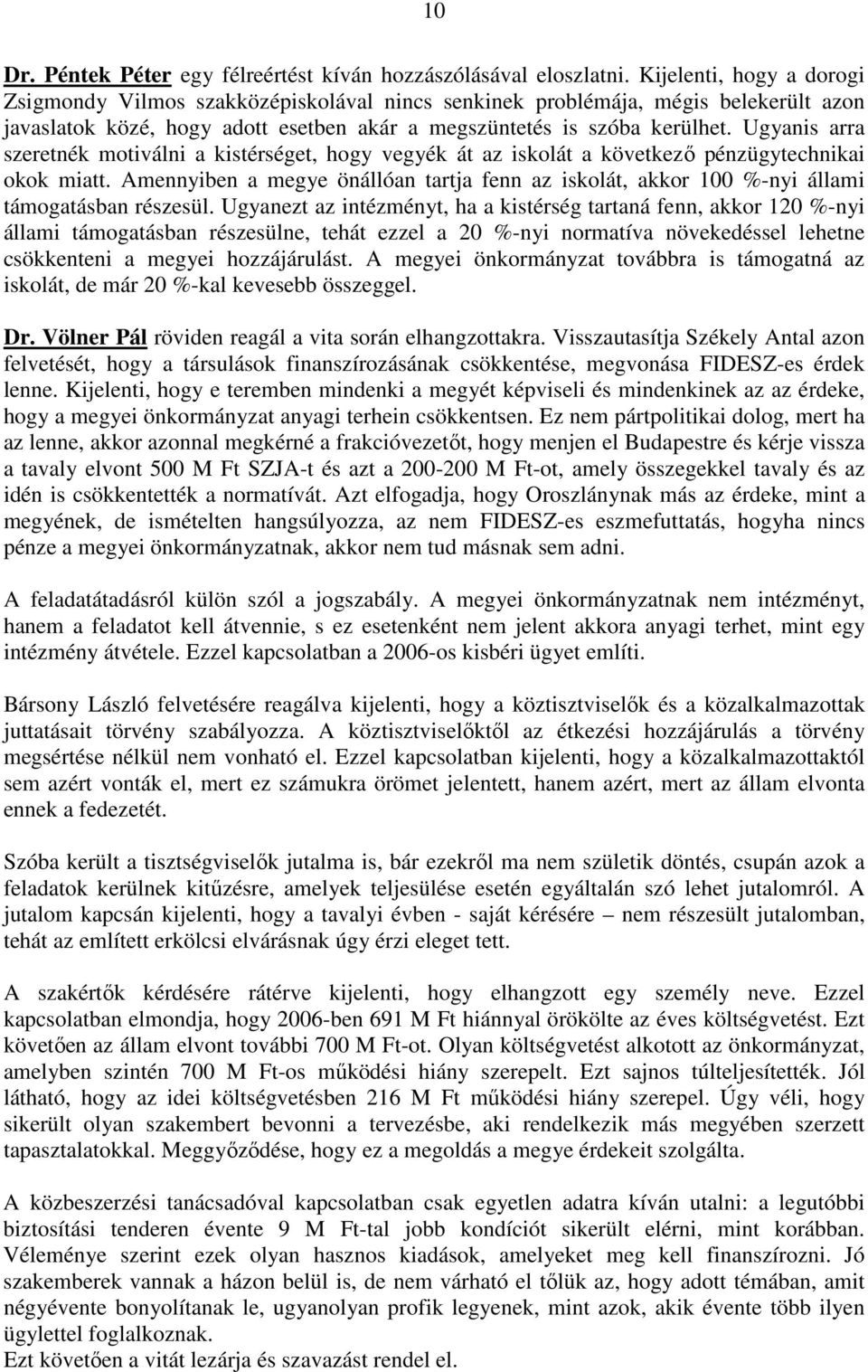 10

Dr. Péntek Péter egy félreértést kíván hozzászólásával eloszlatni. Kijelenti, hogy a dorogi Zsigmondy Vilmos szakközépiskolával nincs senkinek problémája, mégis belekerült azon javaslatok közé, hogy adott esetben akár a megszüntetés is szóba kerülhet. Ugyanis arra szeretnék motiválni a kistérséget, hogy vegyék át az iskolát a következő pénzügytechnikai okok miatt. Amennyiben a megye önállóan tartja fenn az iskolát, akkor 100 %-nyi állami támogatásban részesül. Ugyanezt az intézményt, ha a kistérség tartaná fenn, akkor 120 %-nyi állami támogatásban részesülne, tehát ezzel a 20 %-nyi normatíva növekedéssel lehetne csökkenteni a megyei hozzájárulást. A megyei önkormányzat továbbra is támogatná az iskolát, de már 20 %-kal kevesebb összeggel.

Dr. Völner Pál röviden reagál a vita során elhangzottakra. Visszautasítja Székely Antal azon felvetését, hogy a társulások finanszírozásának csökkentése, megvonása FIDESZ-es érdek lenne. Kijelenti, hogy e teremben mindenki a megyét képviseli és mindenkinek az az érdeke, hogy a megyei önkormányzat anyagi terhein csökkentsen. Ez nem pártpolitikai dolog, mert ha az lenne, akkor azonnal megkérné a frakcióvezetőt, hogy menjen el Budapestre és kérje vissza a tavaly elvont 500 M Ft SZJA-t és azt a 200-200 M Ft-ot, amely összegekkel tavaly és az idén is csökkentették a normatívát. Azt elfogadja, hogy Oroszlánynak más az érdeke, mint a megyének, de ismételten hangsúlyozza, az nem FIDESZ-es eszmefuttatás, hogyha nincs pénze a megyei önkormányzatnak, akkor nem tud másnak sem adni.

A feladatátadásról külön szól a jogszabály. A megyei önkormányzatnak nem intézményt, hanem a feladatot kell átvennie, s ez esetenként nem jelent akkora anyagi terhet, mint egy intézmény átvétele. Ezzel kapcsolatban a 2006-os kisbéri ügyet említi.

Bársony László felvetésére reagálva kijelenti, hogy a köztisztviselők és a közalkalmazottak juttatásait törvény szabályozza. A köztisztviselőktől az étkezési hozzájárulás a törvény megsértése nélkül nem vonható el. Ezzel kapcsolatban kijelenti, hogy a közalkalmazottaktól sem azért vonták el, mert ez számukra örömet jelentett, hanem azért, mert az állam elvonta ennek a fedezetét.

Szóba került a tisztségviselők jutalma is, bár ezekről ma nem születik döntés, csupán azok a feladatok kerülnek kitűzésre, amelyek teljesülése esetén egyáltalán szó lehet jutalomról. A jutalom kapcsán kijelenti, hogy a tavalyi évben - saját kérésére – nem részesült jutalomban, tehát az említett erkölcsi elvárásnak úgy érzi eleget tett.

A szakértők kérdésére rátérve kijelenti, hogy elhangzott egy személy neve. Ezzel kapcsolatban elmondja, hogy 2006-ben 691 M Ft hiánnyal örökölte az éves költségvetést. Ezt követően az állam elvont további 700 M Ft-ot. Olyan költségvetést alkotott az önkormányzat, amelyben szintén 700 M Ft-os működési hiány szerepelt. Ezt sajnos túlteljesítették. Jól látható, hogy az idei költségvetésben 216 M Ft működési hiány szerepel. Úgy véli, hogy sikerült olyan szakembert bevonni a tervezésbe, aki rendelkezik más megyében szerzett tapasztalatokkal. Meggyőződése, hogy ez a megoldás a megye érdekeit szolgálta.

A közbeszerzési tanácsadóval kapcsolatban csak egyetlen adatra kíván utalni: a legutóbbi biztosítási tenderen évente 9 M Ft-tal jobb kondíciót sikerült elérni, mint korábban. Véleménye szerint ezek olyan hasznos kiadások, amelyeket meg kell finanszírozni. Jó szakemberek vannak a házon belül is, de nem várható el tőlük az, hogy adott témában, amit négyévente bonyolítanak le, ugyanolyan profik legyenek, mint azok, akik évente több ilyen ügylettel foglalkoznak.
Ezt követően a vitát lezárja és szavazást rendel el.